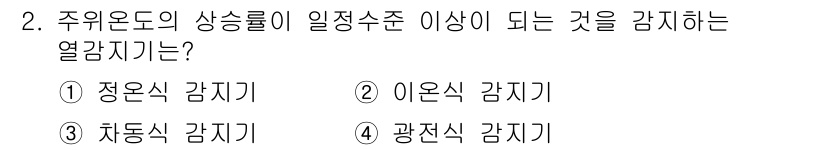 2. 주위온도의 상승률이 일정수준 이상이 되는 것을 감지하는 열감지기는?

① 정온식 감지기
② 이온식 감지기
③ 차동식 감지기
④ 광전식 감지기